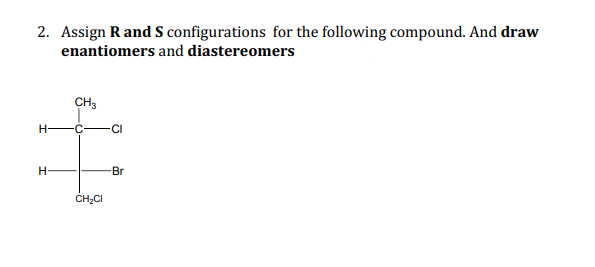 2. Assign R and S configurations for the following compound. And draw enantiomers and diastereomers

$CH_3$
H C Cl
H Br
$CH_2Cl$